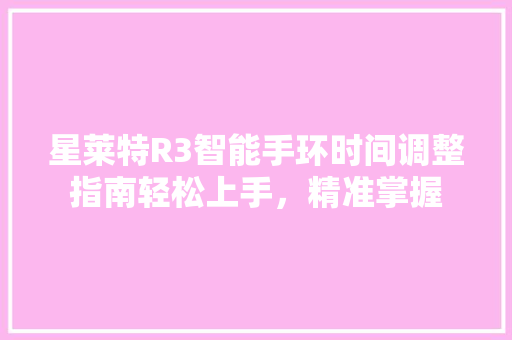 星莱特R3智能手环时间调整指南轻松上手，精准掌握